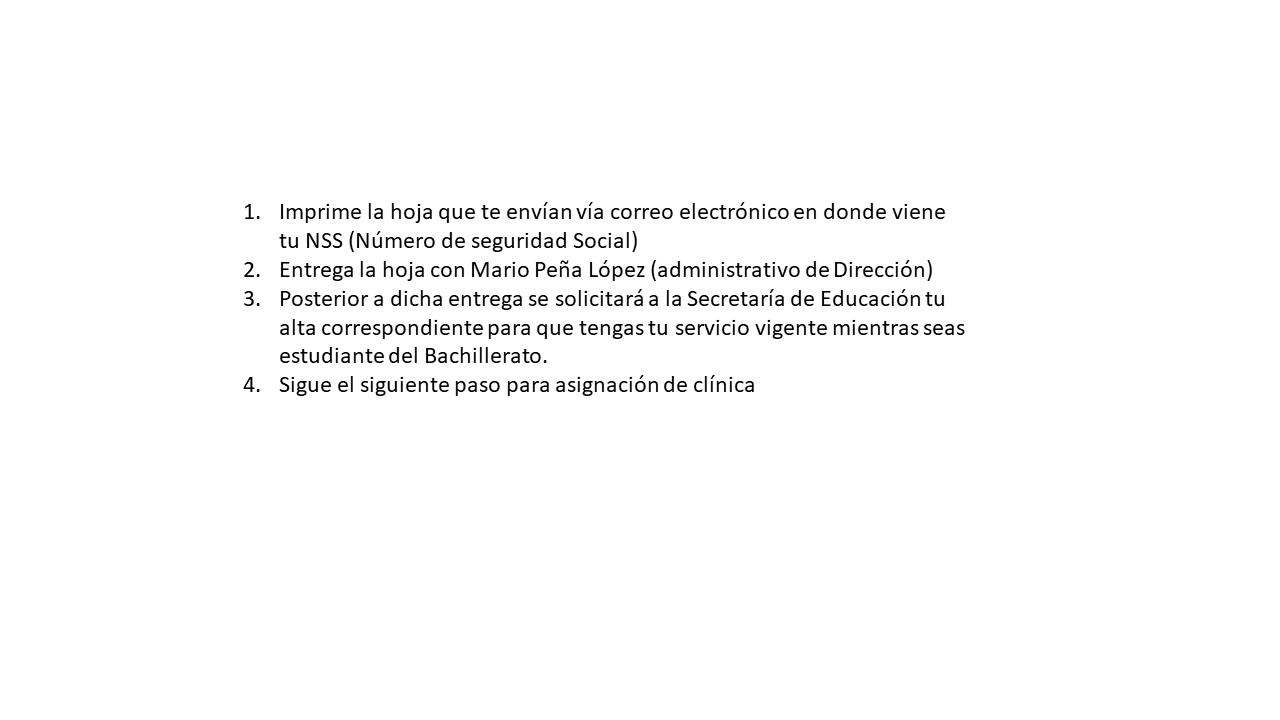 1. Imprime la hoja que te envían vía correo electrónico en donde viene tu NSS (Número de seguridad Social)
2. Entrega la hoja con Mario Peña López (administrativo de Dirección)
3. Posterior a dicha entrega se solicitará a la Secretaría de Educación tu alta correspondiente para que tengas tu servicio vigente mientras seas estudiante del Bachillerato.
4. Sigue el siguiente paso para asignación de clínica